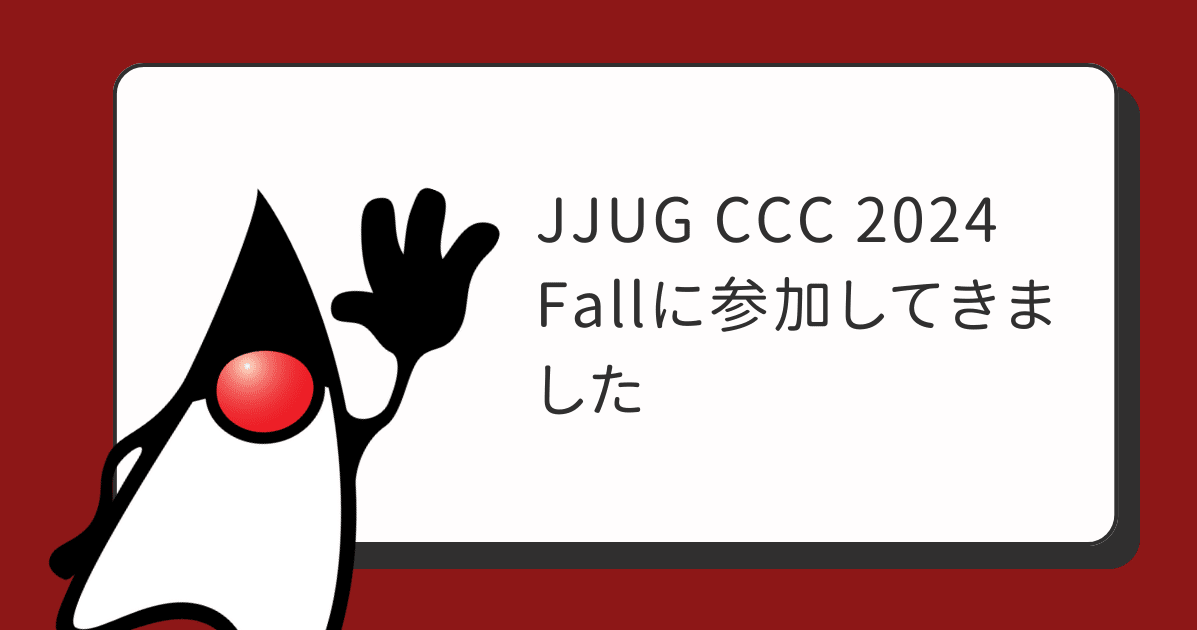 JJUG CCC 2024 Fallに参加してきました